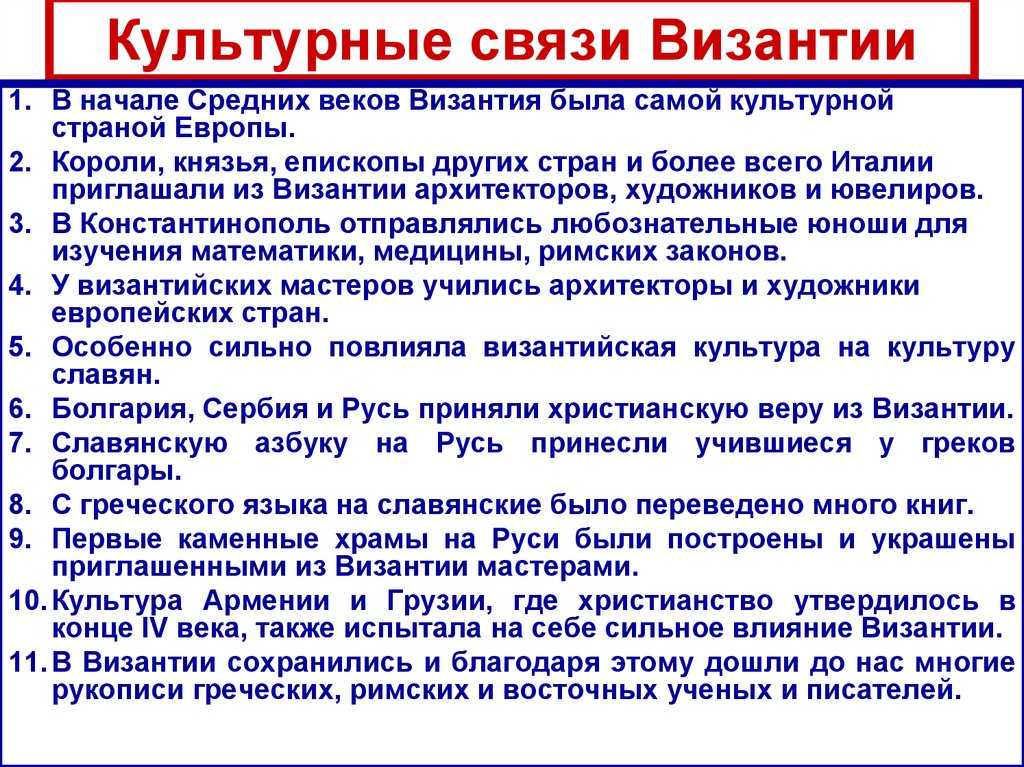 Культурные связи Византии

1. В начале Средних веков Византия была самой культурной страной Европы.
2. Короли, князья, епископы других стран и более всего Италии приглашали из Византии архитекторов, художников и ювелиров.
3. В Константинополь отправлялись любознательные юноши для изучения математики, медицины, римских законов.
4. У византийских мастеров учились архитекторы и художники европейских стран.
5. Особенно сильно повлияла византийская культура на культуру славян.
6. Болгария, Сербия и Русь приняли христианскую веру из Византии.
7. Славянскую азбуку на Русь принесли учившиеся у греков болгары.
8. С греческого языка на славянские было переведено много книг.
9. Первые каменные храмы на Руси были построены и украшены приглашенными из Византии мастерами.
10. Культура Армении и Грузии, где христианство утвердилось в конце IV века, также испытала на себе сильное влияние Византии.
11. В Византии сохранились и благодаря этому дошли до нас многие рукописи греческих, римских и восточных ученых и писателей.